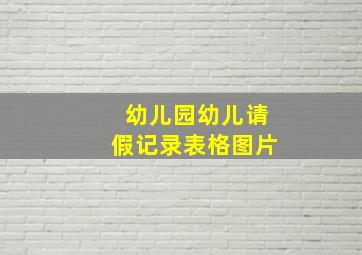 幼儿园幼儿请假记录表格图片